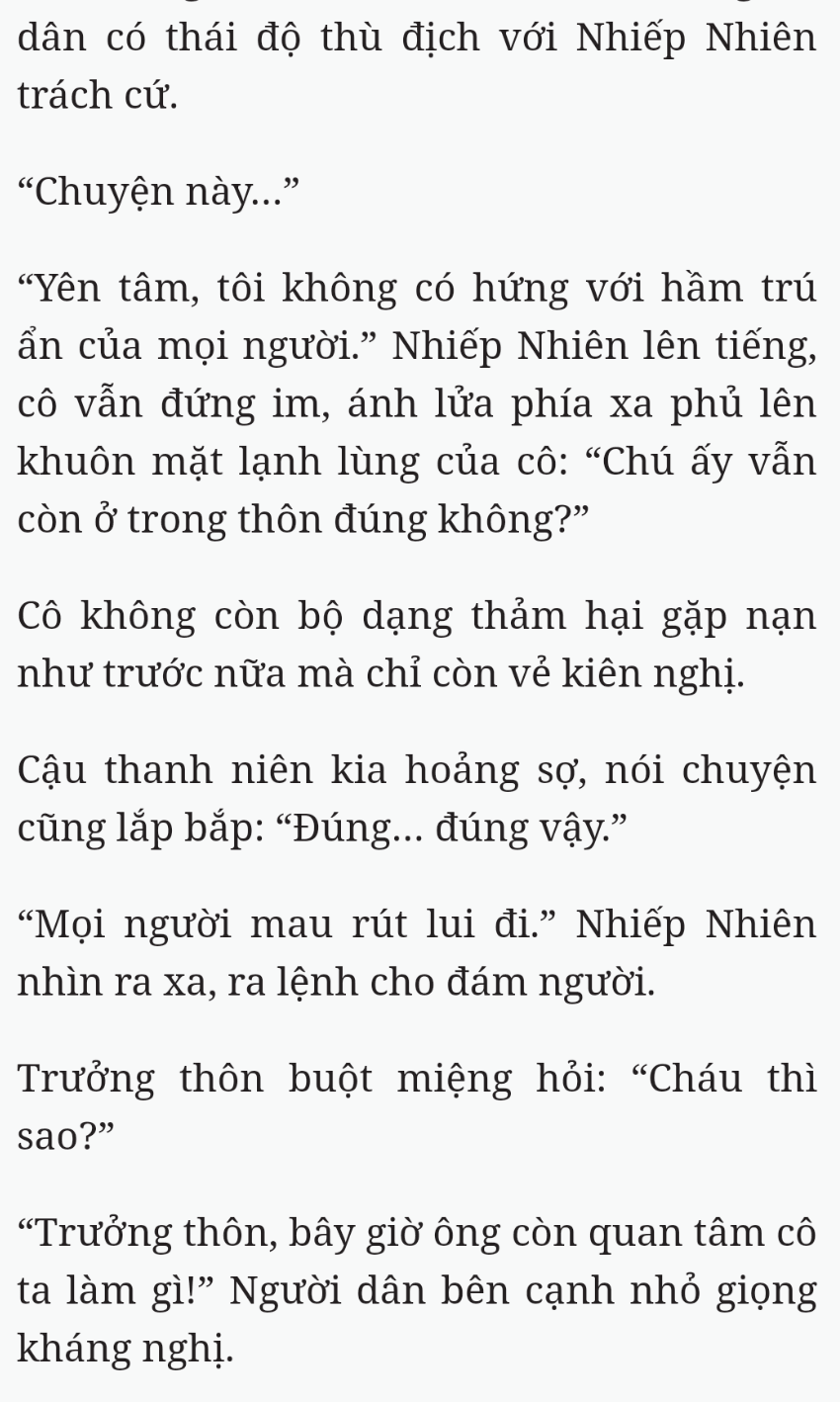 dân có thái độ thù địch với Nhiếp Nhiên trách cứ.

“Chuyện này...”

“Yên tâm, tôi không có hứng với hầm trú ẩn của mọi người.” Nhiếp Nhiên lên tiếng, cô vẫn đứng im, ánh lửa phía xa phủ lên khuôn mặt lạnh lùng của cô: “Chú ấy vẫn còn ở trong thôn đúng không?”

Cô không còn bộ dạng thảm hại gặp nạn như trước nữa mà chỉ còn vẻ kiên nghị.

Cậu thanh niên kia hoảng sợ, nói chuyện cũng lắp bắp: “Đúng... đúng vậy.”

“Mọi người mau rút lui đi.” Nhiếp Nhiên nhìn ra xa, ra lệnh cho đám người.

Trưởng thôn buột miệng hỏi: “Cháu thì sao?”

“Trưởng thôn, bây giờ ông còn quan tâm cô ta làm gì!” Người dân bên cạnh nhỏ giọng kháng nghị.